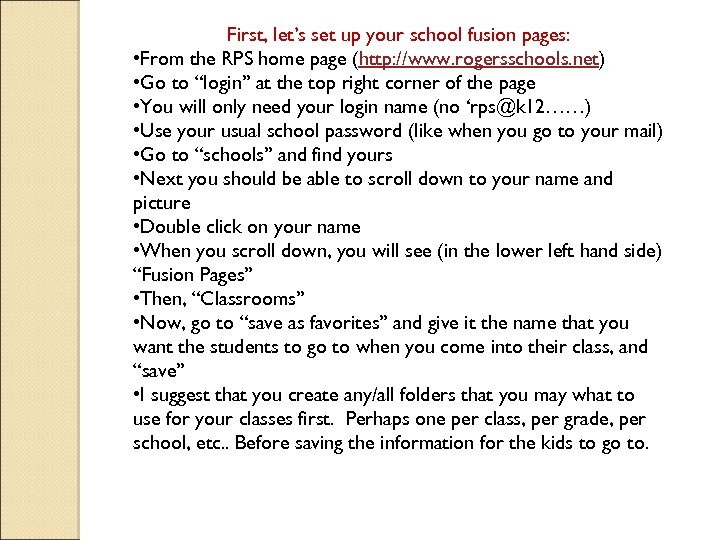 First, let’s set up your school fusion pages:

•From the RPS home page (http://www.rogersschools.net)
•Go to “login” at the top right corner of the page
•You will only need your login name (no ‘rps@k12……)
•Use your usual school password (like when you go to your mail)
•Go to “schools” and find yours
•Next you should be able to scroll down to your name and picture
•Double click on your name
•When you scroll down, you will see (in the lower left hand side) “Fusion Pages”
•Then, “Classrooms”
•Now, go to “save as favorites” and give it the name that you want the students to go to when you come into their class, and “save”
•I suggest that you create any/all folders that you may what to use for your classes first. Perhaps one per class, per grade, per school, etc.. Before saving the information for the kids to go to.